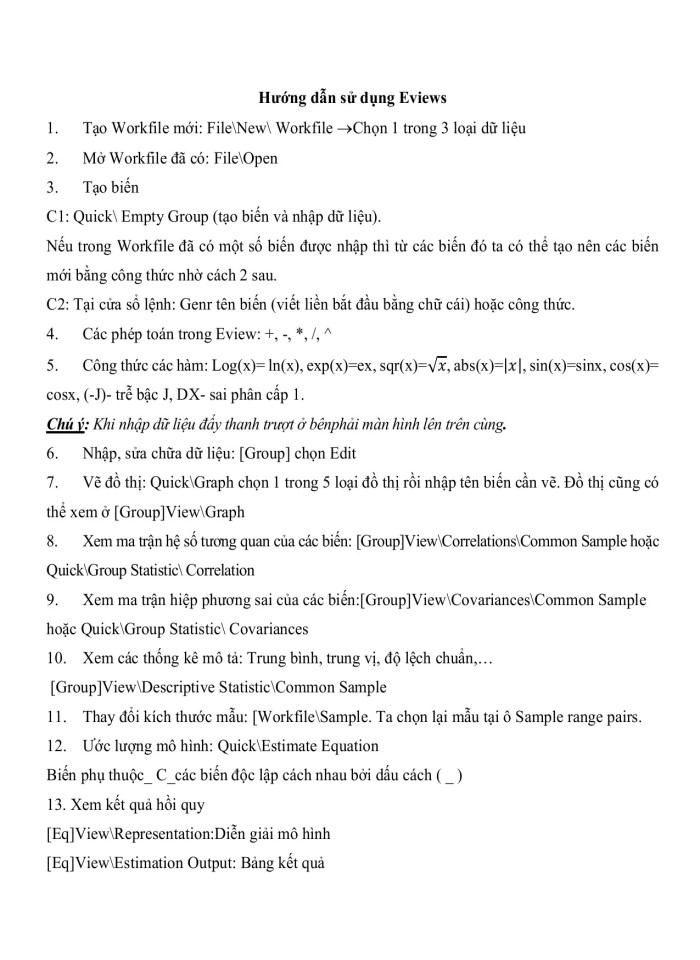 Hướng dẫn sử dụng Eviews

1. Tạo Workfile mới: File\New\ Workfile →Chọn 1 trong 3 loại dữ liệu

2. Mở Workfile đã có: File\Open

3. Tạo biến

C1: Quick\ Empty Group (tạo biến và nhập dữ liệu).

Nếu trong Workfile đã có một số biến được nhập thì từ các biến đó ta có thể tạo nên các biến mới bằng công thức nhờ cách 2 sau.

C2: Tại cửa sổ lệnh: Genr tên biến (viết liền bắt đầu bằng chữ cái) hoặc công thức.

4. Các phép toán trong Eview: +, -, *, /, ^

5. Công thức các hàm: Log(x)= ln(x), exp(x)=ex, sqr(x)=$\sqrt{x}$, abs(x)=$|x|$, sin(x)=sinx, cos(x)= cosx, (-J)- trễ bậc J, DX- sai phân cấp 1.

Chú ý: Khi nhập dữ liệu đẩy thanh trượt ở bênphải màn hình lên trên cùng.

6. Nhập, sửa chữa dữ liệu: [Group] chọn Edit

7. Vẽ đồ thị: Quick\Graph chọn 1 trong 5 loại đồ thị rồi nhập tên biến cần vẽ. Đồ thị cũng có thể xem ở [Group]View\Graph

8. Xem ma trận hệ số tương quan của các biến: [Group]View\Correlations\Common Sample hoặc Quick\Group Statistic\ Correlation

9. Xem ma trận hiệp phương sai của các biến:[Group]View\Covariances\Common Sample hoặc Quick\Group Statistic\ Covariances

10. Xem các thống kê mô tả: Trung bình, trung vị, độ lệch chuẩn,…
[Group]View\Descriptive Statistic\Common Sample

11. Thay đổi kích thước mẫu: [Workfile\Sample. Ta chọn lại mẫu tại ô Sample range pairs.

12. Ước lượng mô hình: Quick\Estimate Equation

Biến phụ thuộc_ C_các biến độc lập cách nhau bởi dấu cách ( _ )

13. Xem kết quả hồi quy

[Eq]View\Representation:Diễn giải mô hình

[Eq]View\Estimation Output: Bảng kết quả